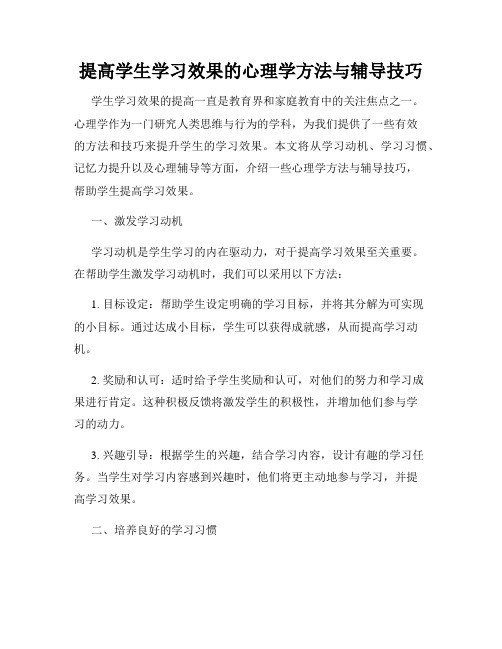 提高学生学习效果的心理学方法与辅导技巧

学生学习效果的提高一直是教育界和家庭教育中的关注焦点之一。心理学作为一门研究人类思维与行为的学科，为我们提供了一些有效的方法和技巧来提升学生的学习效果。本文将从学习动机、学习习惯、记忆力提升以及心理辅导等方面，介绍一些心理学方法与辅导技巧，帮助学生提高学习效果。

一、激发学习动机

学习动机是学生学习的内在驱动力，对于提高学习效果至关重要。在帮助学生激发学习动机时，我们可以采用以下方法：

1. 目标设定：帮助学生设定明确的学习目标，并将其分解为可实现的小目标。通过达成小目标，学生可以获得成就感，从而提高学习动机。

2. 奖励和认可：适时给予学生奖励和认可，对他们的努力和学习成果进行肯定。这种积极反馈将激发学生的积极性，并增加他们参与学习的动力。

3. 兴趣引导：根据学生的兴趣，结合学习内容，设计有趣的学习任务。当学生对学习内容感到兴趣时，他们将更主动地参与学习，并提高学习效果。

二、培养良好的学习习惯